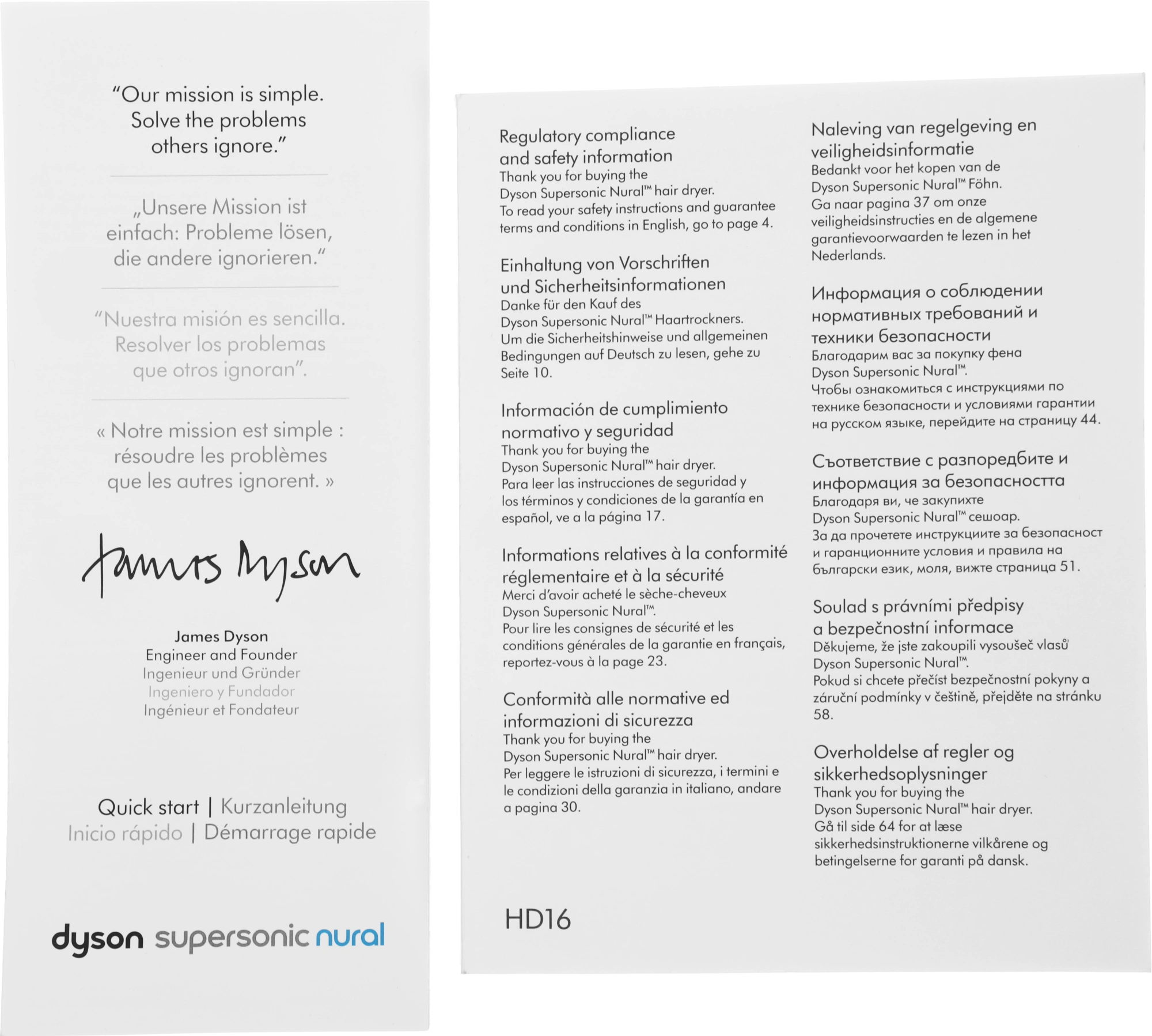 "Our mission is simple. Solve the problems others ignore."

„Unsere Mission ist einfach: Probleme lösen, die andere ignorieren."

"Nuestra misión es sencilla. Resolver los problemas que otros ignoran".

« Notre mission est simple : résoudre les problèmes que les autres ignorent. »

James Dyson

James Dyson
Engineer and Founder
Ingenieur und Gründer
Ingeniero y Fundador
Ingénieur et Fondateur

Quick start | Kurzanleitung
Inicio rápido | Démarrage rapide

dyson supersonic nural

Regulatory compliance and safety information
Thank you for buying the Dyson Supersonic Nural™ hair dryer.
To read your safety instructions and guarantee terms and conditions in English, go to page 4.

Einhaltung von Vorschriften und Sicherheitsinformationen
Danke für den Kauf des Dyson Supersonic Nural™ Haartrockners.
Um die Sicherheitshinweise und allgemeinen Bedingungen auf Deutsch zu lesen, gehe zu Seite 10.

Información de cumplimiento normativo y seguridad
Thank you for buying the Dyson Supersonic Nural™ hair dryer.
Para leer las instrucciones de seguridad y los términos y condiciones de la garantía en español, ve a la página 17.

Informations relatives à la conformité réglementaire et à la sécurité
Merci d'avoir acheté le sèche-cheveux Dyson Supersonic Nural™.
Pour lire les consignes de sécurité et les conditions générales de la garantie en français, reportez-vous à la page 23.

Conformità alle normative ed informazioni di sicurezza
Thank you for buying the Dyson Supersonic Nural™ hair dryer.
Per leggere le istruzioni di sicurezza, i termini e le condizioni della garanzia in italiano, andare a pagina 30.

HD16

Naleving van regelgeving en veiligheidsinformatie
Bedankt voor het kopen van de Dyson Supersonic Nural™ Föhn.
Ga naar pagina 37 om onze veiligheidsinstructies en de algemene garantievoorwaarden te lezen in het Nederlands.

Информация о соблюдении нормативных требований и техники безопасности
Благодарим вас за покупку фена Dyson Supersonic Nural™.
Чтобы ознакомиться с инструкциями по технике безопасности и условиями гарантии на русском языке, перейдите на страницу 44.

Съответствие с разпоредбите и информация за безопасността
Благодаря ви, че закупихте Dyson Supersonic Nural™ сешоар.
За да прочетете инструкциите за безопасност и гаранционните условия и правила на български език, моля, вижте страница 51.

Soulad s právními předpisy a bezpečnostní informace
Děkujeme, že jste zakoupili vysoušeč vlasů Dyson Supersonic Nural™.
Pokud si chcete přečíst bezpečnostní pokyny a záruční podmínky v češtině, přejděte na stránku 58.

Overholdelse af regler og sikkerhedsoplysninger
Thank you for buying the Dyson Supersonic Nural™ hair dryer.
Gå til side 64 for at læse sikkerhedsinstruktionerne vilkårene og betingelserne for garanti på dansk.